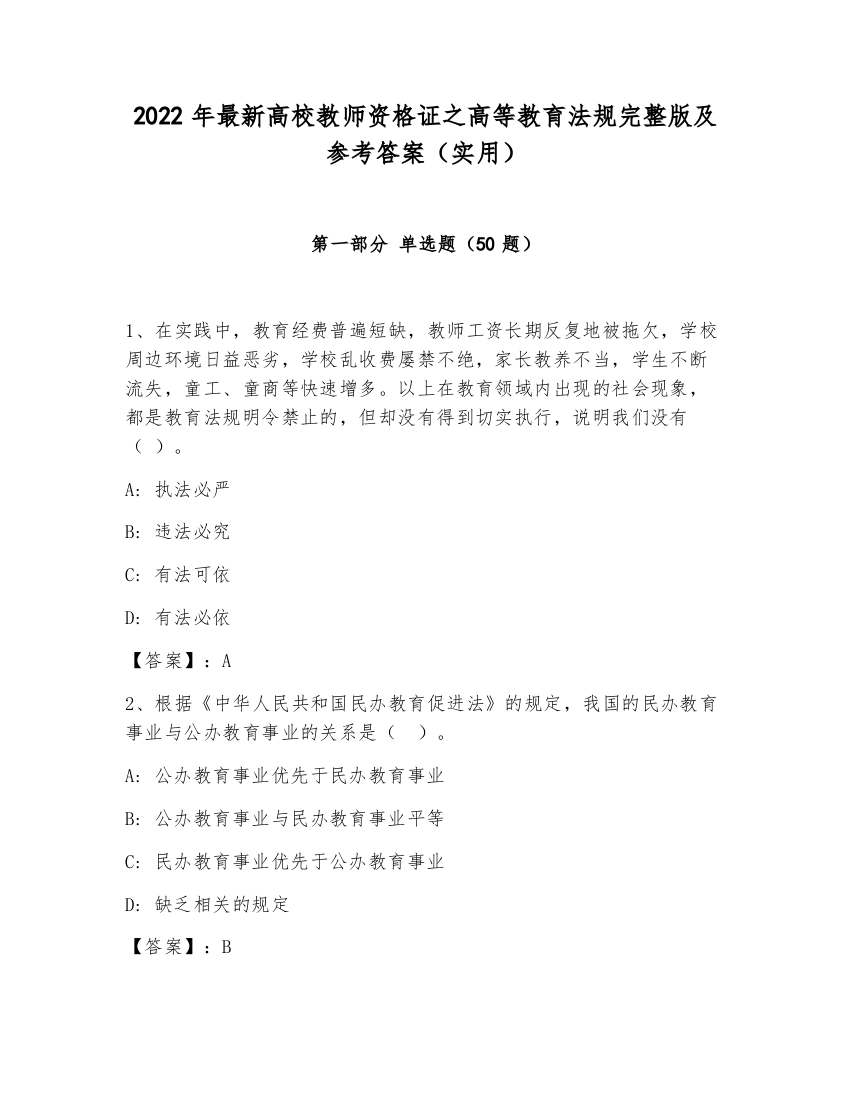 2022 年最新高校教师资格证之高等教育法规完整版及参考答案（实用）

第一部分 单选题（50 题）

1、在实践中，教育经费普遍短缺，教师工资长期反复地被拖欠，学校周边环境日益恶劣，学校乱收费屡禁不绝，家长教养不当，学生不断流失，童工、童商等快速增多。以上在教育领域内出现的社会现象，都是教育法规明令禁止的，但却没有得到切实执行，说明我们没有（ ）。

A: 执法必严

B: 违法必究

C: 有法可依

D: 有法必依

【答案】：A

2、根据《中华人民共和国民办教育促进法》的规定，我国的民办教育事业与公办教育事业的关系是（ ）。

A: 公办教育事业优先于民办教育事业

B: 公办教育事业与民办教育事业平等

C: 民办教育事业优先于公办教育事业

D: 缺乏相关的规定

【答案】：B